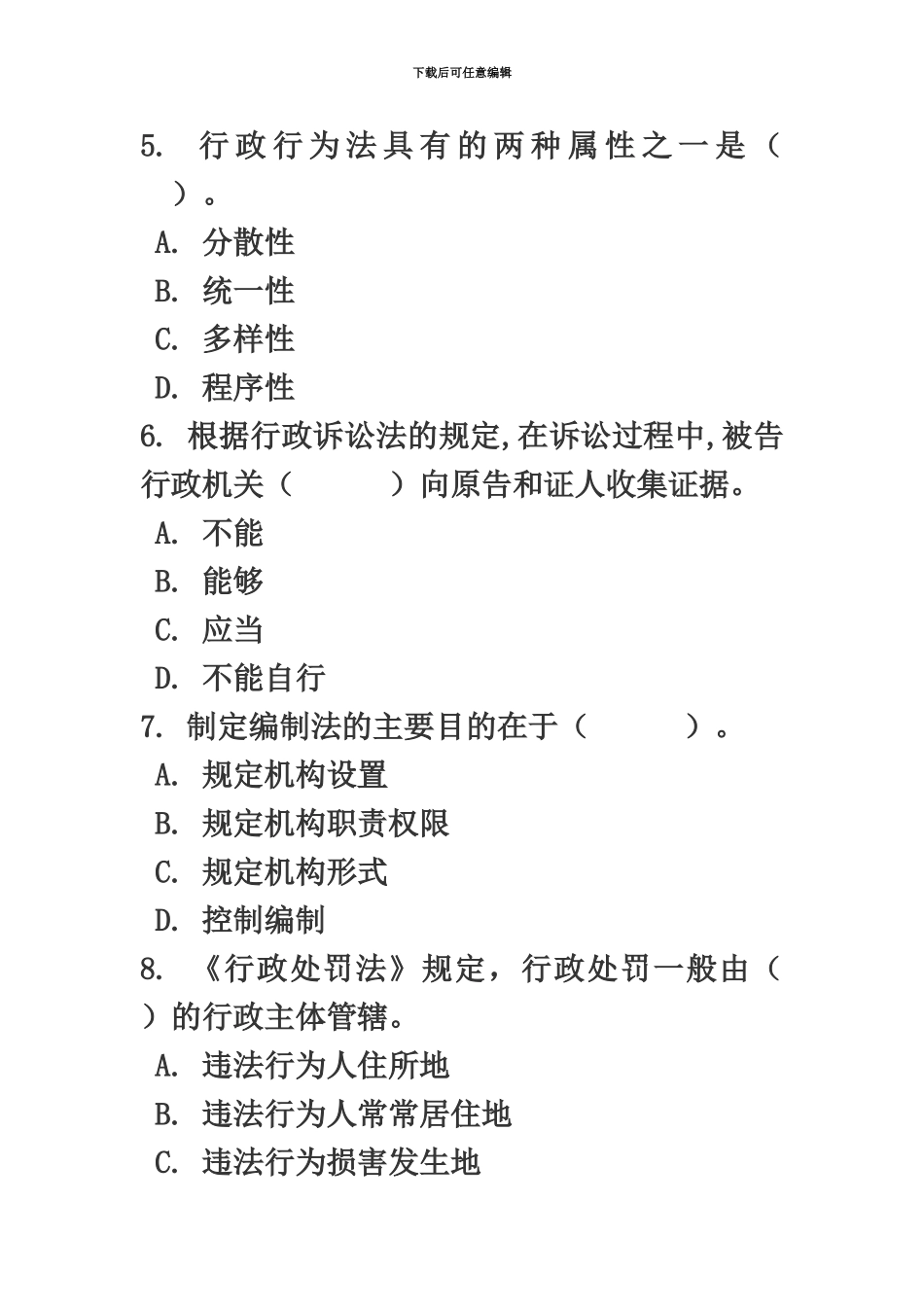 下载后可任意编辑

5. 行政行为法具有的两种属性之一是（ ）。

A. 分散性

B. 统一性

C. 多样性

D. 程序性

6. 根据行政诉讼法的规定,在诉讼过程中,被告行政机关（ ）向原告和证人收集证据。

A. 不能

B. 能够

C. 应当

D. 不能自行

7. 制定编制法的主要目的在于（ ）。

A. 规定机构设置

B. 规定机构职责权限

C. 规定机构形式

D. 控制编制

8. 《行政处罚法》规定，行政处罚一般由（ ）的行政主体管辖。

A. 违法行为人住所地

B. 违法行为人常常居住地

C. 违法行为损害发生地